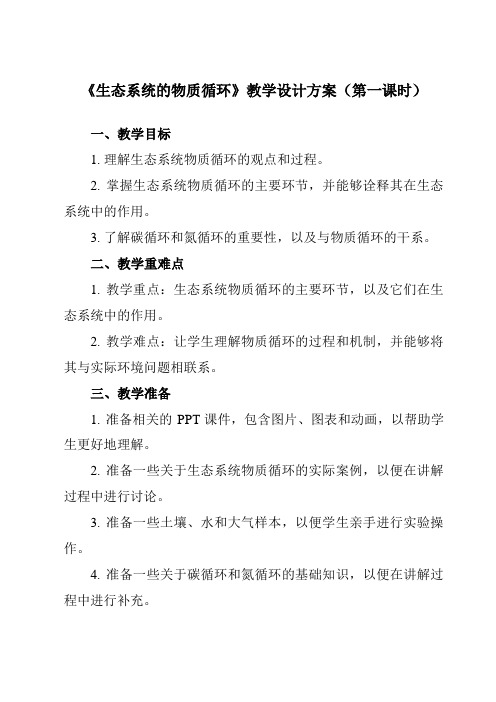 《生态系统的物质循环》教学设计方案（第一课时）

一、教学目标

1. 理解生态系统物质循环的观点和过程。

2. 掌握生态系统物质循环的主要环节，并能够诠释其在生态系统中的作用。

3. 了解碳循环和氮循环的重要性，以及与物质循环的干系。

二、教学重难点

1. 教学重点：生态系统物质循环的主要环节，以及它们在生态系统中的作用。

2. 教学难点：让学生理解物质循环的过程和机制，并能够将其与实际环境问题相联系。

三、教学准备

1. 准备相关的 PPT 课件，包含图片、图表和动画，以帮助学生更好地理解。

2. 准备一些关于生态系统物质循环的实际案例，以便在讲解过程中进行讨论。

3. 准备一些土壤、水和大气样本，以便学生亲手进行实验操作。

4. 准备一些关于碳循环和氮循环的基础知识，以便在讲解过程中进行补充。